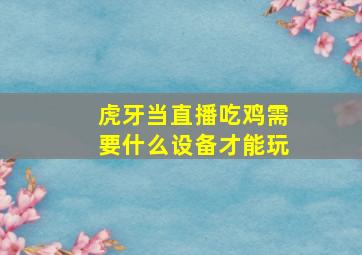 虎牙当直播吃鸡需要什么设备才能玩